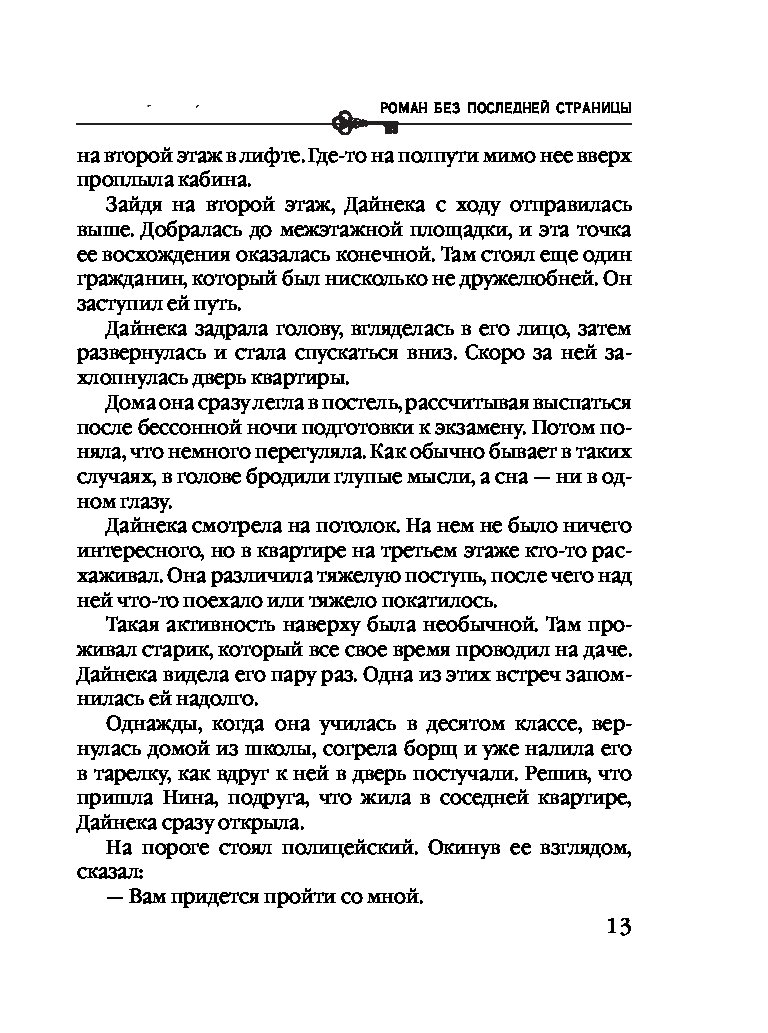 РОМАН БЕЗ ПОСЛЕДНЕЙ СТРАНИЦЫ

на второй этаж в лифте. Где-то на полпути мимо нее вверх проплыла кабина.

Зайдя на второй этаж, Дайнека с ходу отправилась выше. Добралась до межэтажной площадки, и эта точка ее восхождения оказалась конечной. Там стоял еще один гражданин, который был нисколько не дружелюбней. Он заступил ей путь.

Дайнека задрала голову, вгляделась в его лицо, затем развернулась и стала спускаться вниз. Скоро за ней захлопнулась дверь квартиры.

Дома она сразу легла в постель, рассчитывая выспаться после бессонной ночи подготовки к экзамену. Потом поняла, что немного перегуляла. Как обычно бывает в таких случаях, в голове бродили глупые мысли, а сна — ни в одном глазу.

Дайнека смотрела на потолок. На нем не было ничего интересного, но в квартире на третьем этаже кто-то расхаживал. Она различила тяжелую поступь, после чего над ней что-то поехало или тяжело покатилось.

Такая активность наверху была необычной. Там проживал старик, который все свое время проводил на даче. Дайнека видела его пару раз. Одна из этих встреч запомнилась ей надолго.

Однажды, когда она училась в десятом классе, вернулась домой из школы, согрела борщ и уже налила его в тарелку, как вдруг к ней в дверь постучали. Решив, что пришла Нина, подруга, что жила в соседней квартире, Дайнека сразу открыла.

На пороге стоял полицейский. Окинув ее взглядом, сказал:

— Вам придется пройти со мной.

13